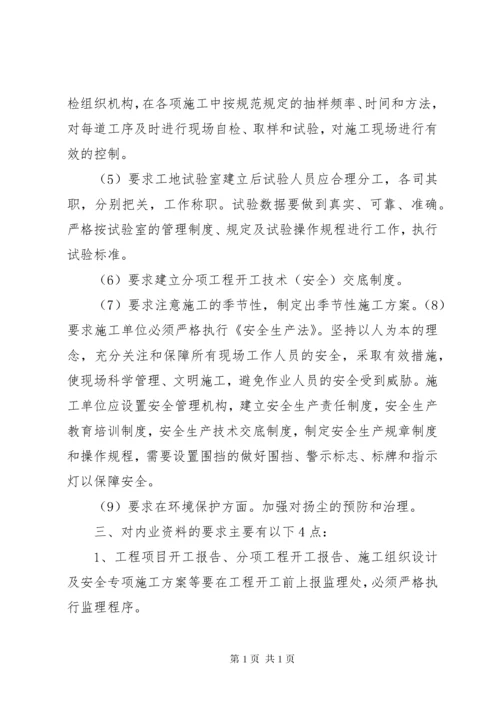 检组织机构，在各项施工中按规范规定的抽样频率、时间和方法，对每道工序及时进行现场自检、取样和试验，对施工现场进行有效的控制。

（5）要求工地试验室建立后试验人员应合理分工，各司其职，分别把关，工作称职。试验数据要做到真实、可靠、准确。严格按试验室的管理制度、规定及试验操作规程进行工作，执行试验标准。

（6）要求建立分项工程开工技术（安全）交底制度。

（7）要求注意施工的季节性，制定出季节性施工方案。（8）要求施工单位必须严格执行《安全生产法》。坚持以人为本的理念，充分关注和保障所有现场工作人员的安全，采取有效措施，使现场科学管理、文明施工，避免作业人员的安全受到威胁。施工单位应设置安全管理机构，建立安全生产责任制度，安全生产教育培训制度，安全生产技术交底制度，制定安全生产规章制度和操作规程，需要设置围挡的做好围挡、警示标志、标牌和指示灯以保障安全。

（9）要求在环境保护方面。加强对扬尘的预防和治理。

三、对内业资料的要求主要有以下4点：

1、工程项目开工报告、分项工程开工报告、施工组织设计及安全专项施工方案等要在工程开工前上报监理处，必须严格执行监理程序。

第1页 共1页